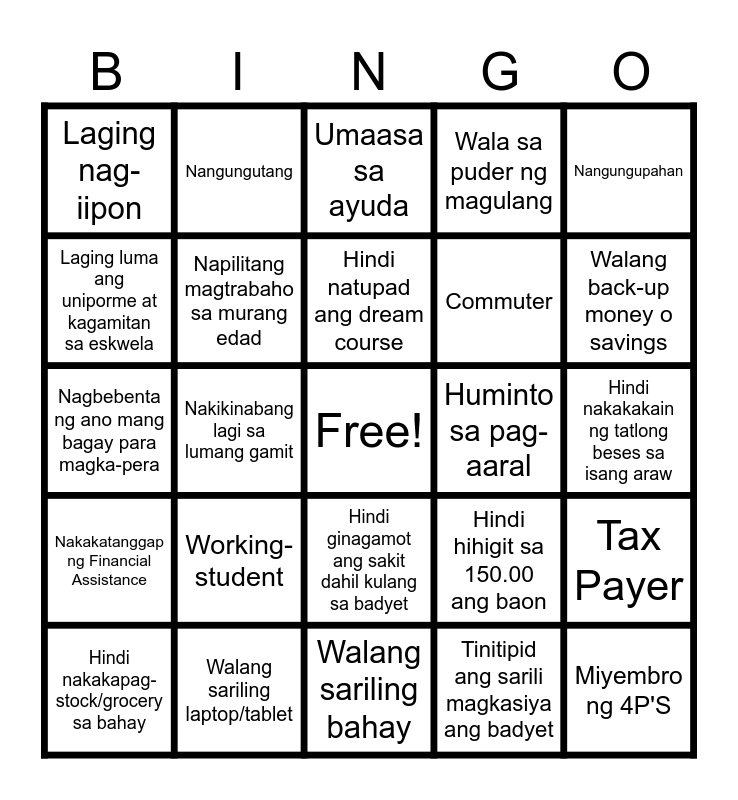 | B | I | N | G | O |
|---|---|---|---|---|
| Laging nag-iipon | Nangungutang | Umaasa sa ayuda | Wala sa puder ng magulang | Nangungupahan |
| Laging luma ang uniporme at kagamitan sa eskwela | Napilitang magtrabaho sa murang edad | Hindi natupad ang dream course | Commuter | Walang back-up money o savings |
| Nagbebenta ng ano mang bagay para magka-pera | Nakikinabang lagi sa lumang gamit | Free! | Huminto sa pag-aaral | Hindi nakakakain ng tatlong beses sa isang araw |
| Nakakatanggap ng Financial Assistance | Working-student | Hindi ginagamot ang sakit dahil kulang sa badyet | Hindi hihigit sa 150.00 ang baon | Tax Payer |
| Hindi nakakapag-stock/grocery sa bahay | Walang sariling laptop/tablet | Walang sariling bahay | Tinitipid ang sarili magkasiya ang badyet | Miyembro ng 4P'S |